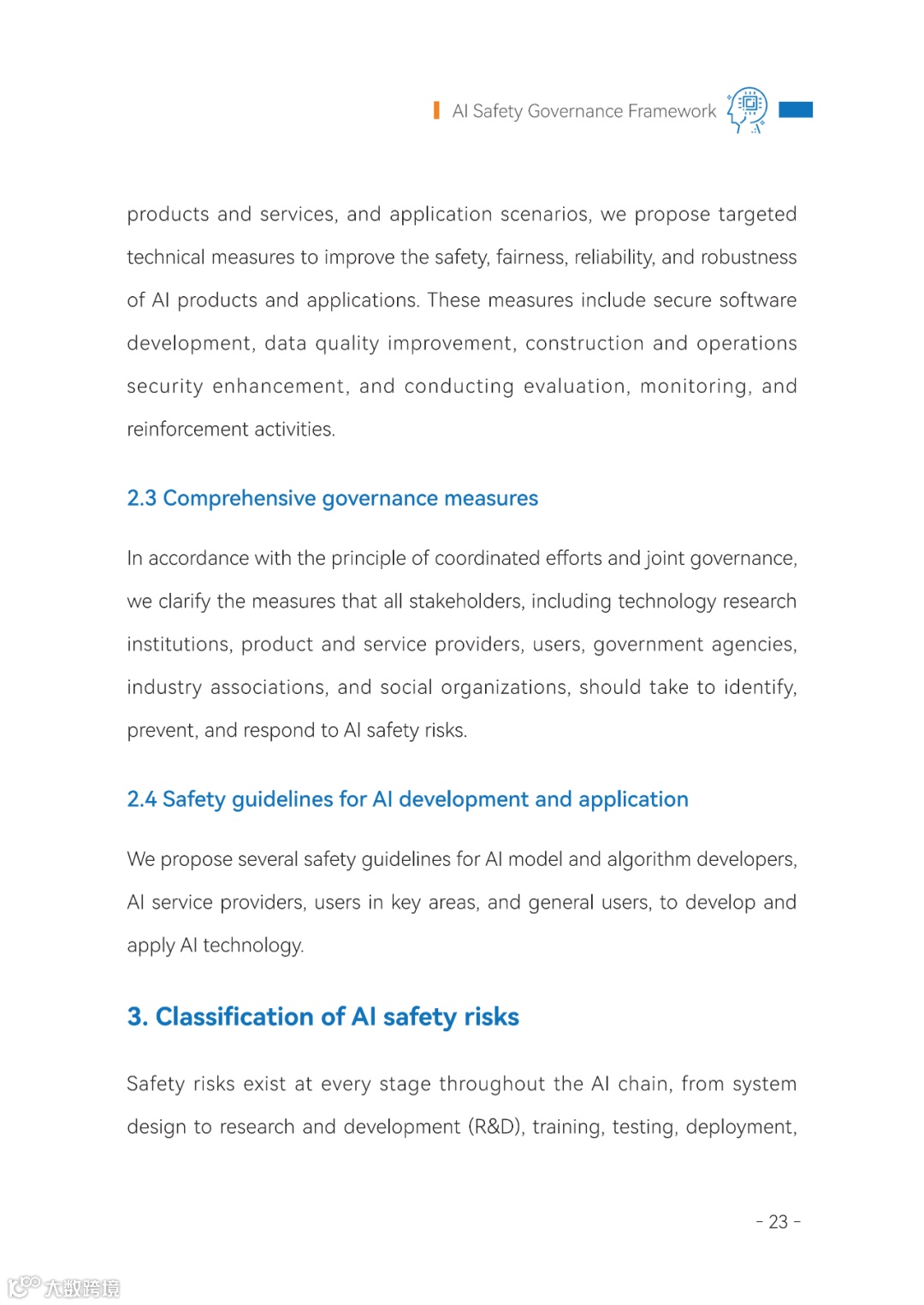 AI Safety Governance Framework

products and services, and application scenarios, we propose targeted technical measures to improve the safety, fairness, reliability, and robustness of AI products and applications. These measures include secure software development, data quality improvement, construction and operations security enhancement, and conducting evaluation, monitoring, and reinforcement activities.

2.3 Comprehensive governance measures

In accordance with the principle of coordinated efforts and joint governance, we clarify the measures that all stakeholders, including technology research institutions, product and service providers, users, government agencies, industry associations, and social organizations, should take to identify, prevent, and respond to AI safety risks.

2.4 Safety guidelines for AI development and application

We propose several safety guidelines for AI model and algorithm developers, AI service providers, users in key areas, and general users, to develop and apply AI technology.

3. Classification of AI safety risks

Safety risks exist at every stage throughout the AI chain, from system design to research and development (R&D), training, testing, deployment,

- 23 -

大数跨境